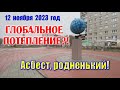 12 ноября 2023 год

ГЛОБАЛЬНОЕ ПОТЕПЛЕНИЕ?!

Асбест, родненький!